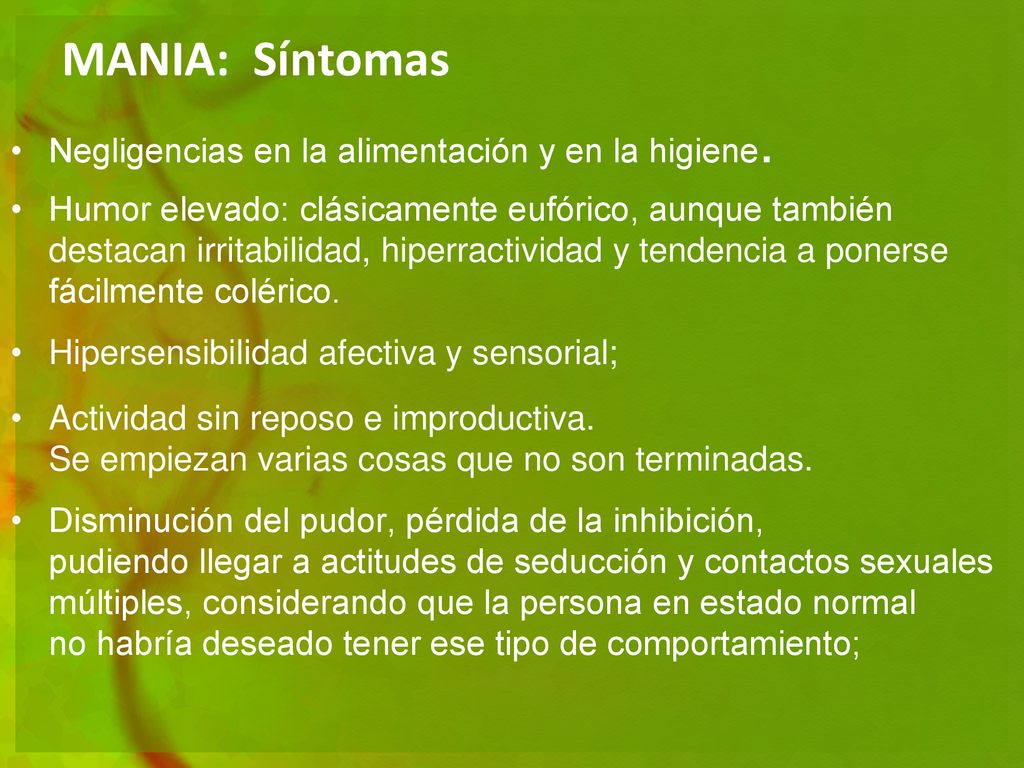 MANIA: Síntomas

• Negligencias en la alimentación y en la higiene.

• Humor elevado: clásicamente eufórico, aunque también destacan irritabilidad, hiperractividad y tendencia a ponerse fácilmente colérico.

• Hipersensibilidad afectiva y sensorial;

• Actividad sin reposo e improductiva.
Se empiezan varias cosas que no son terminadas.

• Disminución del pudor, pérdida de la inhibición,
pudiendo llegar a actitudes de seducción y contactos sexuales múltiples, considerando que la persona en estado normal no habría deseado tener ese tipo de comportamiento;